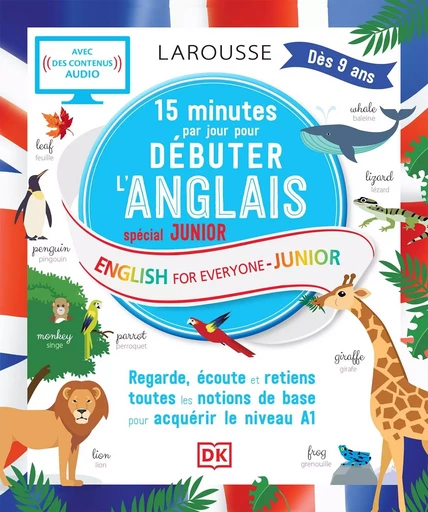 AVEC
DES CONTENUS
AUDIO

LAROUSSE

Dès 9 ans

15 minutes
par jour pour
DÉBUTER
L'ANGLAIS
spécial JUNIOR

ENGLISH FOR EVERYONE - JUNIOR

leaf
feuille

whale
baleine

lizard
lézard

penguin
pingouin

monkey
singe

parrot
perroquet

giraffe
girafe

Regarde, écoute et retiens toutes les notions de base pour acquérir le niveau A1

lion
lion

DK

frog
grenouille